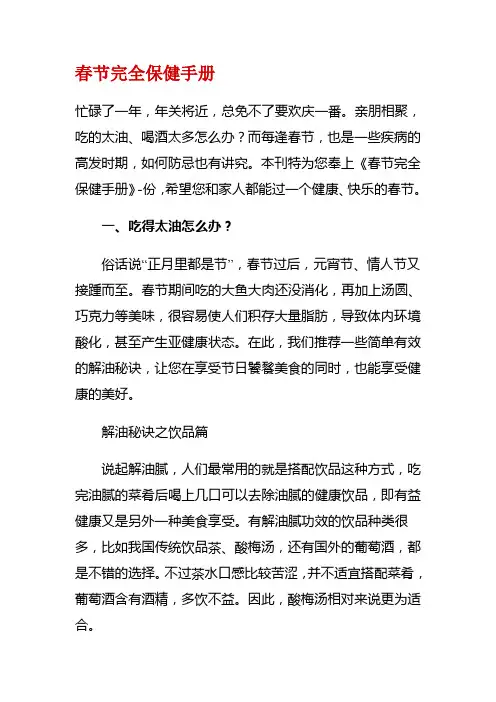 春节完全保健手册

忙碌了一年，年关将近，总免不了要欢庆一番。亲朋相聚，吃的太油、喝酒太多怎么办？而每逢春节，也是一些疾病的高发时期，如何防忌也有讲究。本刊特为您奉上《春节完全保健手册》-份，希望您和家人都能过一个健康、快乐的春节。

一、吃得太油怎么办？

俗话说“正月里都是节”，春节过后，元宵节、情人节又接踵而至。春节期间吃的大鱼大肉还没消化，再加上汤圆、巧克力等美味，很容易使人们积存大量脂肪，导致体内环境酸化，甚至产生亚健康状态。在此，我们推荐一些简单有效的解油秘诀，让您在享受节日饕餮美食的同时，也能享受健康的美好。

解油秘诀之饮品篇

说起解油腻，人们最常用的就是搭配饮品这种方式，吃完油腻的菜肴后喝上几口可以去除油腻的健康饮品，即有益健康又是另外一种美食享受。有解油腻功效的饮品种类很多，比如我国传统饮品茶、酸梅汤，还有国外的葡萄酒，都是不错的选择。不过茶水口感比较苦涩，并不适宜搭配菜肴，葡萄酒含有酒精，多饮不益。因此，酸梅汤相对来说更为适合。